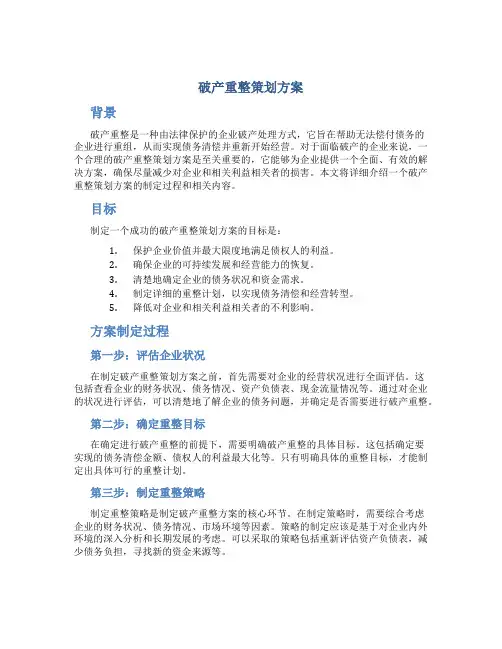 破产重整策划方案

背景

破产重整是一种由法律保护的企业破产处理方式，它旨在帮助无法偿付债务的企业进行重组，从而实现债务清偿并重新开始经营。对于面临破产的企业来说，一个合理的破产重整策划方案是至关重要的，它能够为企业提供一个全面、有效的解决方案，确保尽量减少对企业和相关利益相关者的损害。本文将详细介绍一个破产重整策划方案的制定过程和相关内容。

目标

制定一个成功的破产重整策划方案的目标是：

1. 保护企业价值并最大限度地满足债权人的利益。
2. 确保企业的可持续发展和经营能力的恢复。
3. 清楚地确定企业的债务状况和资金需求。
4. 制定详细的重整计划，以实现债务清偿和经营转型。
5. 降低对企业和相关利益相关者的不利影响。

方案制定过程

第一步：评估企业状况

在制定破产重整策划方案之前，首先需要对企业的经营状况进行全面评估。这包括查看企业的财务状况、债务情况、资产负债表、现金流量情况等。通过对企业的状况进行评估，可以清楚地了解企业的债务问题，并确定是否需要进行破产重整。

第二步：确定重整目标

在确定进行破产重整的前提下，需要明确破产重整的具体目标。这包括确定要实现的债务清偿金额、债权人的利益最大化等。只有明确具体的重整目标，才能制定出具体可行的重整计划。

第三步：制定重整策略

制定重整策略是制定破产重整方案的核心环节。在制定策略时，需要综合考虑企业的财务状况、债务情况、市场环境等因素。策略的制定应该是基于对企业内外环境的深入分析和长期发展的考虑。可以采取的策略包括重新评估资产负债表，减少债务负担，寻找新的资金来源等。